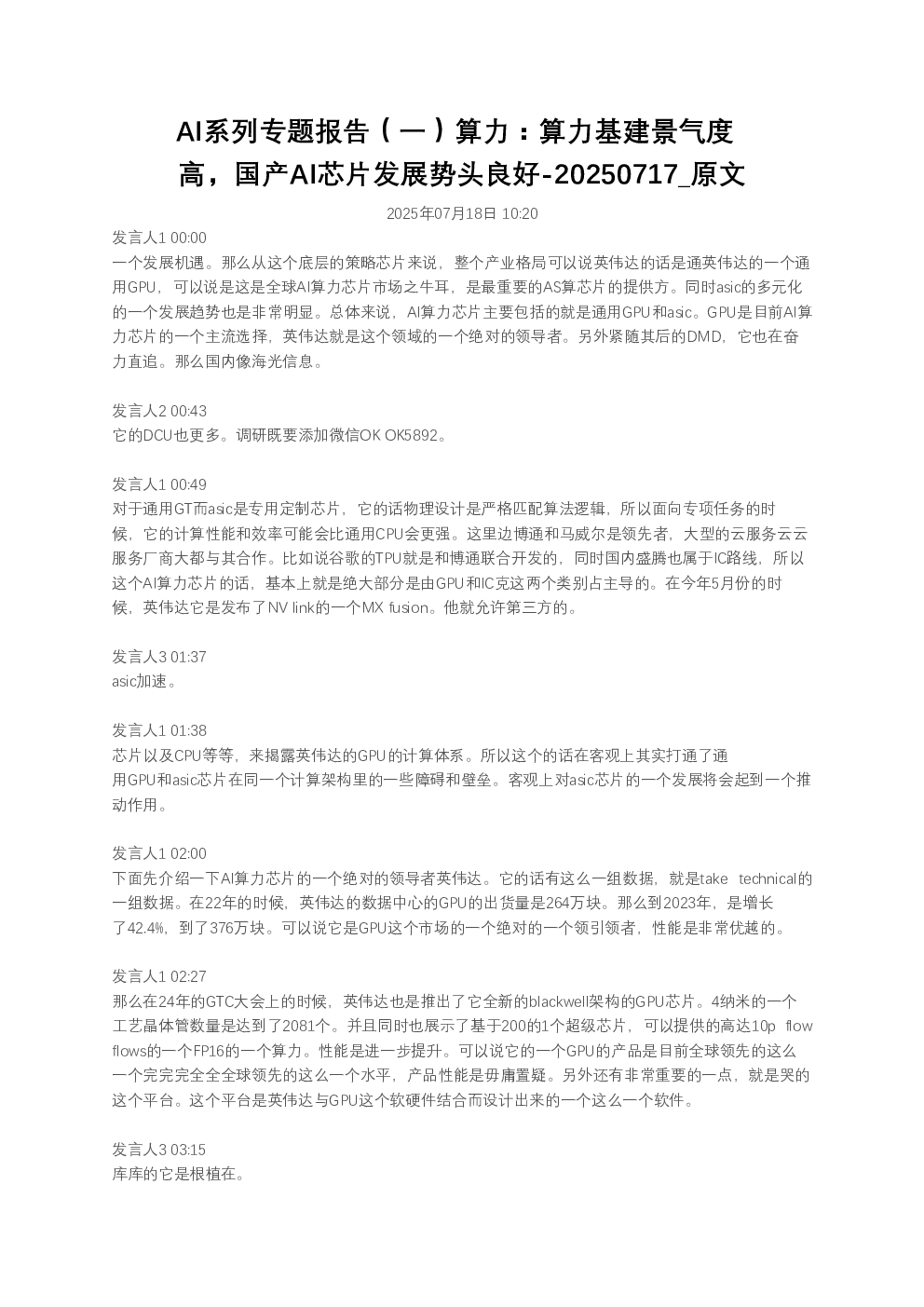 AI系列专题报告（一）算力：算力基建景气度高，国产AI芯片发展势头良好-20250717_原文

2025年07月18日 10:20

发言人1 00:00
一个发展机遇。那么从这个底层的策略芯片来说，整个产业格局可以说英伟达的话是通英伟达的一个通用GPU，可以说是这是全球AI算力芯片市场之牛耳，是最重要的AS算芯片的提供方。同时asic的多元化的一个发展趋势也是非常明显。总体来说，AI算力芯片主要包括的就是通用GPU和asic。GPU是目前AI算力芯片的一个主流选择，英伟达就是这个领域的一个绝对的领导者。另外紧随其后的DMD，它也在奋力直追。那么国内像海光信息。

发言人2 00:43
它的DCU也更多。调研既要添加微信OK OK5892。

发言人1 00:49
对于通用GT而asic是专用定制芯片，它的话物理设计是严格匹配算法逻辑，所以面向专项任务的时候，它的计算性能和效率可能会比通用CPU会更强。这里边博通和马威尔是领先者，大型的云服务云云服务厂商大都与其合作。比如说谷歌的TPU就是和博通联合开发的，同时国内盛腾也属于IC路线，所以这个AI算力芯片的话，基本上就是绝大部分是由GPU和IC克这两个类别占主导的。在今年5月份的时候，英伟达它是发布了NV link的一个MX fusion。他就允许第三方的。

发言人3 01:37
asic加速。

发言人1 01:38
芯片以及CPU等等，来揭露英伟达的GPU的计算体系。所以这个的话在客观上其实打通了通用GPU和asic芯片在同一个计算架构里的一些障碍和壁垒。客观上对asic芯片的一个发展将会起到一个推动作用。

发言人1 02:00
下面先介绍一下AI算力芯片的一个绝对的领导者英伟达。它的话有这么一组数据，就是take technical的一组数据。在22年的时候，英伟达的数据中心的GPU的出货量是264万块。那么到2023年，是增长了42.4%，到了376万块。可以说它是GPU这个市场的一个绝对的一个领引领者，性能是非常优越的。

发言人1 02:27
那么在24年的GTC大会上的时候，英伟达也是推出了它全新的blackwell架构的GPU芯片。4纳米的一个工艺晶体管数量是达到了2081个。并且同时也展示了基于200的1个超级芯片，可以提供的高达10p flow flows的一个FP16的一个算力。性能是进一步提升。可以说它的一个GPU的产品是目前全球领先的这么一个完完完全全全球领先的这么一个水平，产品性能是毋庸置疑。另外还有非常重要的一点，就是哭的这个平台。这个平台是英伟达与GPU这个软硬件结合而设计出来的一个这么一个软件。

发言人3 03:15
库库的它是根植在。